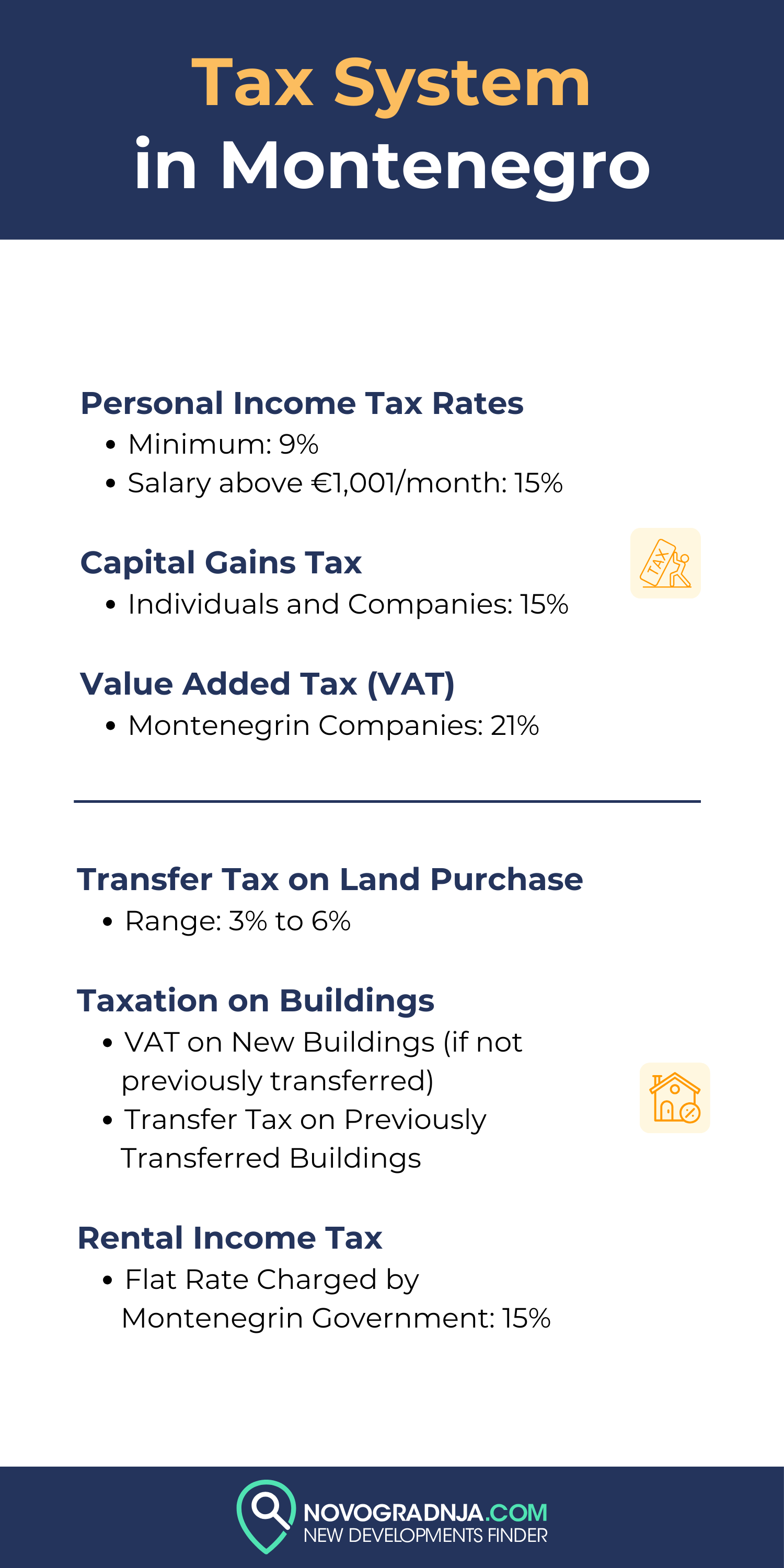 Tax System
in Montenegro

Personal Income Tax Rates
• Minimum: 9%
• Salary above €1,001/month: 15%

Capital Gains Tax
• Individuals and Companies: 15%

TAX

Value Added Tax (VAT)
• Montenegrin Companies: 21%

Transfer Tax on Land Purchase
• Range: 3% to 6%

Taxation on Buildings
• VAT on New Buildings (if not previously transferred)
• Transfer Tax on Previously Transferred Buildings

Rental Income Tax
• Flat Rate Charged by Montenegrin Government: 15%

NOVOGRADNJA.COM
NEW DEVELOPMENTS FINDER